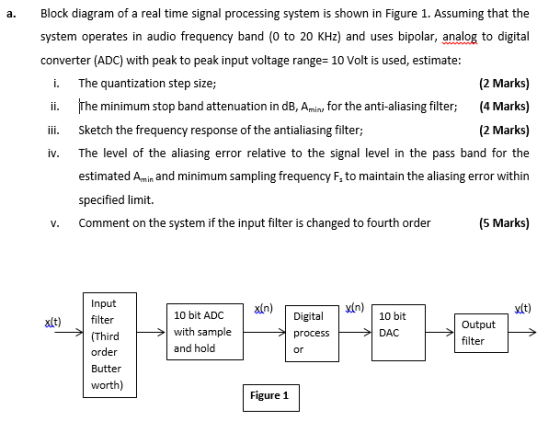 a. Block diagram of a real time signal processing system is shown in Figure 1. Assuming that the system operates in audio frequency band (0 to 20 KHz) and uses bipolar, analog to digital converter (ADC) with peak to peak input voltage range= 10 Volt is used, estimate:

i. The quantization step size; (2 Marks)

ii. The minimum stop band attenuation in dB, $A_{min}$, for the anti-aliasing filter; (4 Marks)

iii. Sketch the frequency response of the antialiasing filter; (2 Marks)

iv. The level of the aliasing error relative to the signal level in the pass band for the estimated $A_{min}$ and minimum sampling frequency $F_s$ to maintain the aliasing error within specified limit.

v. Comment on the system if the input filter is changed to fourth order (5 Marks)

x(t)

Input filter (Third order Butter worth)

10 bit ADC with sample and hold

x(n)

Digital process or

y(n)

10 bit DAC

Output filter

y(t)

Figure 1